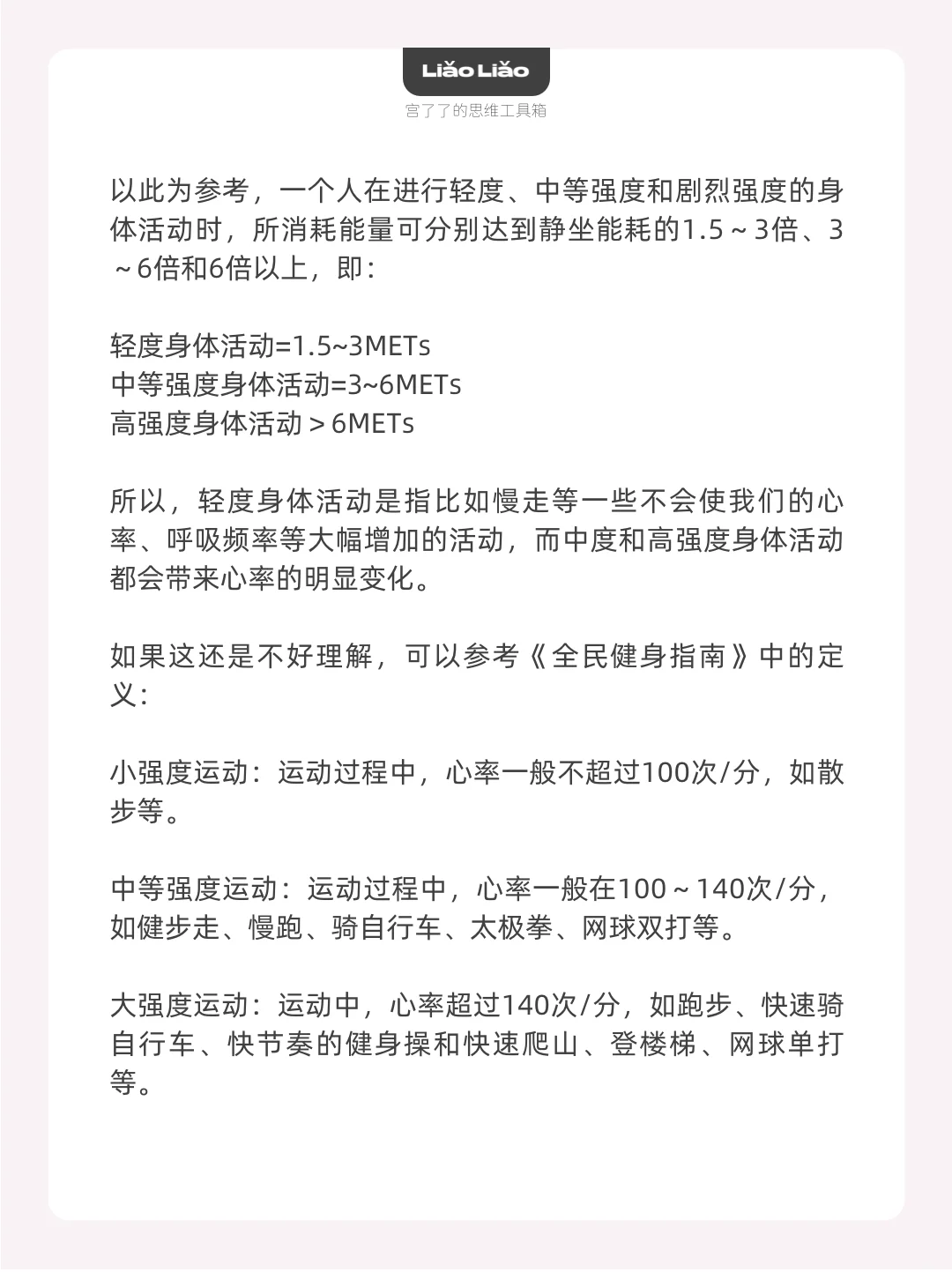 LiǎoLiǎo
宫了了的思维工具箱

以此为参考，一个人在进行轻度、中等强度和剧烈强度的身体活动时，所消耗能量可分别达到静坐能耗的1.5～3倍、3～6倍和6倍以上，即：

轻度身体活动=1.5~3METs
中等强度身体活动=3~6METs
高强度身体活动＞6METs

所以，轻度身体活动是指比如慢走等一些不会使我们的心率、呼吸频率等大幅增加的活动，而中度和高强度身体活动都会带来心率的明显变化。

如果这还是不好理解，可以参考《全民健身指南》中的定义：

小强度运动：运动过程中，心率一般不超过100次/分，如散步等。

中等强度运动：运动过程中，心率一般在100～140次/分，如健步走、慢跑、骑自行车、太极拳、网球双打等。

大强度运动：运动中，心率超过140次/分，如跑步、快速骑自行车、快节奏的健身操和快速爬山、登楼梯、网球单打等。